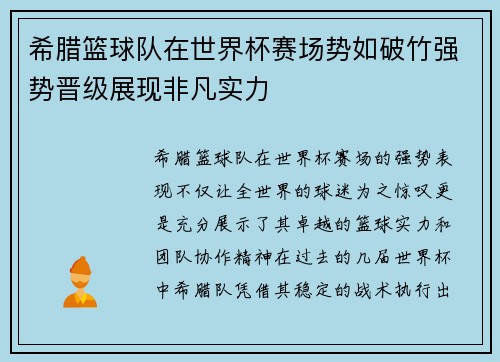 希腊篮球队在世界杯赛场势如破竹强势晋级展现非凡实力

希腊篮球队在世界杯赛场的强势表现不仅让全世界的球迷为之惊叹更是充分展示了其卓越的篮球实力和团队协作精神在过去的几届世界杯中希腊队凭借其稳定的战术执行出